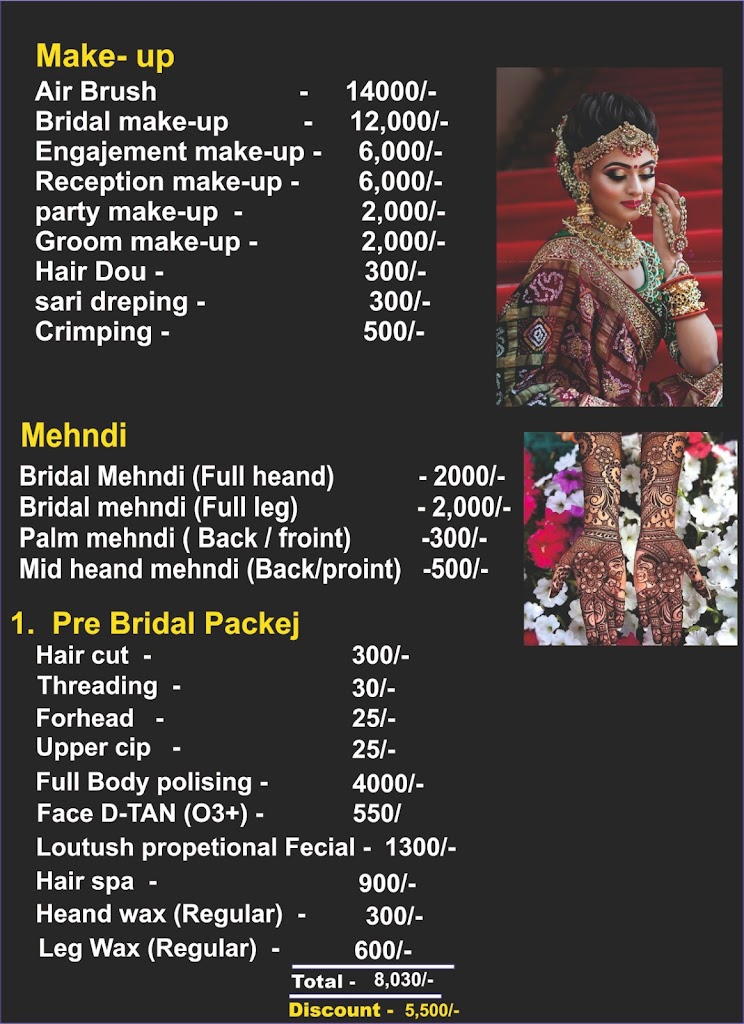 Make- up

Air Brush - 14000/-
Bridal make-up - 12,000/-
Engajement make-up - 6,000/-
Reception make-up - 6,000/-
party make-up - 2,000/-
Groom make-up - 2,000/-
Hair Dou - 300/-
sari dreping - 300/-
Crimping - 500/-

Mehndi

Bridal Mehndi (Full heand) - 2000/-
Bridal mehndi (Full leg) - 2,000/-
Palm mehndi ( Back / froint) -300/-
Mid heand mehndi (Back/proint) -500/-

1. Pre Bridal Packej

Hair cut - 300/-
Threading - 30/-
Forhead - 25/-
Upper cip - 25/-
Full Body polising - 4000/-
Face D-TAN (O3+) - 550/
Loutush propetional Fecial - 1300/-
Hair spa - 900/-
Heand wax (Regular) - 300/-
Leg Wax (Regular) - 600/-

Total - 8,030/-
Discount - 5,500/-